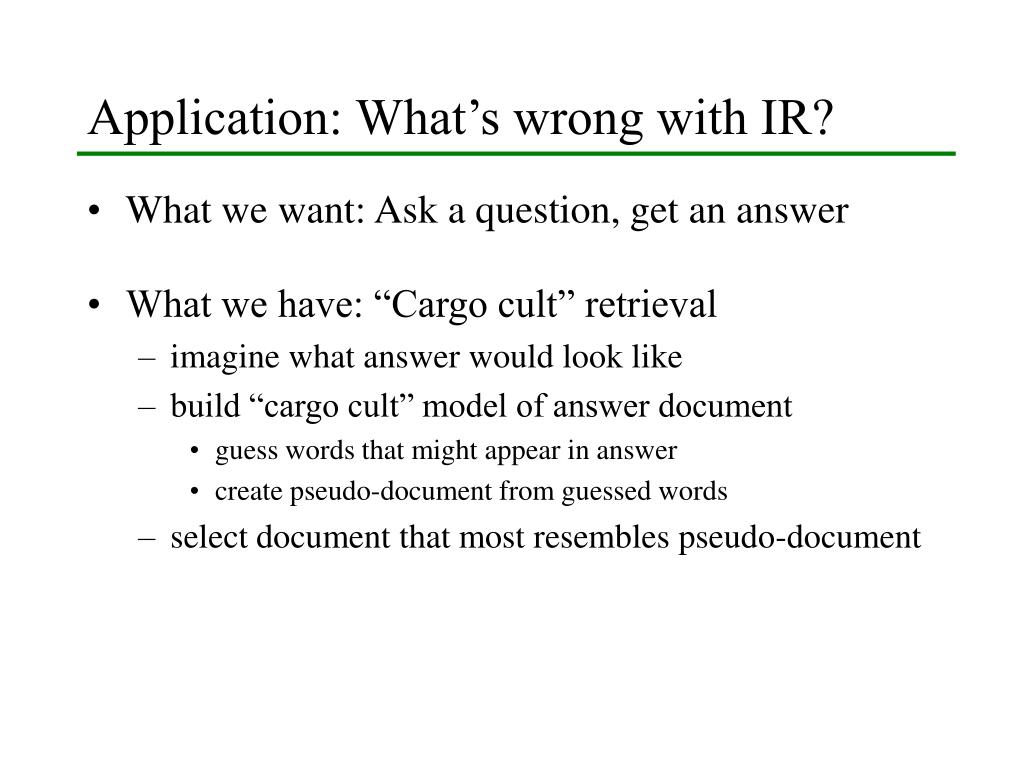 Application: What’s wrong with IR?

• What we want: Ask a question, get an answer

• What we have: “Cargo cult” retrieval
– imagine what answer would look like
– build “cargo cult” model of answer document
• guess words that might appear in answer
• create pseudo-document from guessed words
– select document that most resembles pseudo-document